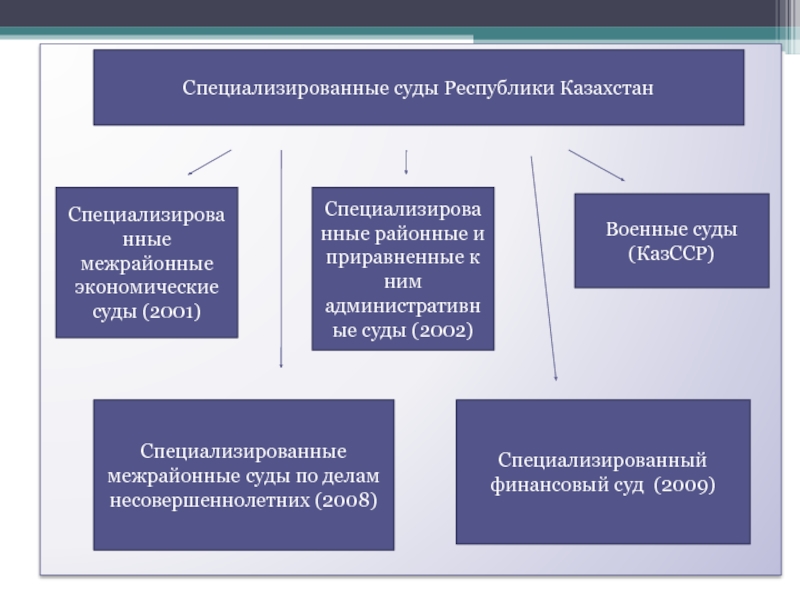 Специализированные суды Республики Казахстан

Специализированные межрайонные экономические суды (2001)

Специализированные районные и приравненные к ним административные суды (2002)

Военные суды (КазССР)

Специализированные межрайонные суды по делам несовершеннолетних (2008)

Специализированный финансовый суд (2009)